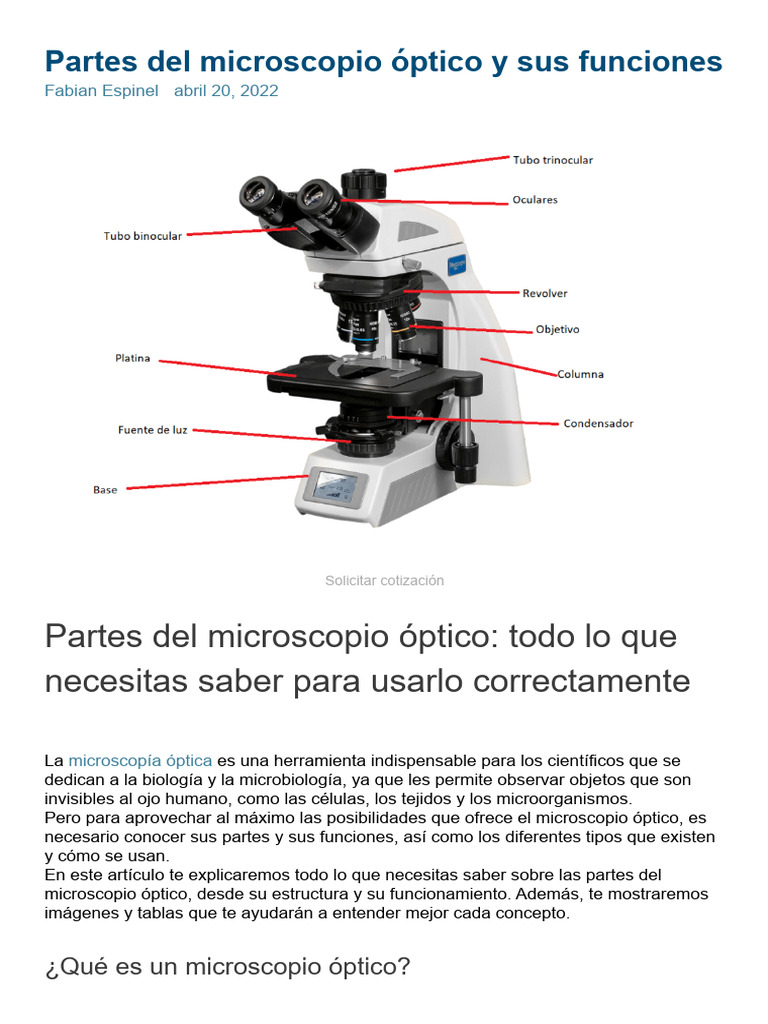 Partes del microscopio óptico y sus funciones
Fabian Espinel abril 20, 2022

Tubo trinocular
Oculares
Tubo binocular
Revolver
Objetivo
Platina
Columna
Condensador
Fuente de luz
Base

Solicitar cotización

Partes del microscopio óptico: todo lo que necesitas saber para usarlo correctamente

La microscopía óptica es una herramienta indispensable para los científicos que se dedican a la biología y la microbiología, ya que les permite observar objetos que son invisibles al ojo humano, como las células, los tejidos y los microorganismos.
Pero para aprovechar al máximo las posibilidades que ofrece el microscopio óptico, es necesario conocer sus partes y sus funciones, así como los diferentes tipos que existen y cómo se usan.
En este artículo te explicaremos todo lo que necesitas saber sobre las partes del microscopio óptico, desde su estructura y su funcionamiento. Además, te mostraremos imágenes y tablas que te ayudarán a entender mejor cada concepto.

¿Qué es un microscopio óptico?